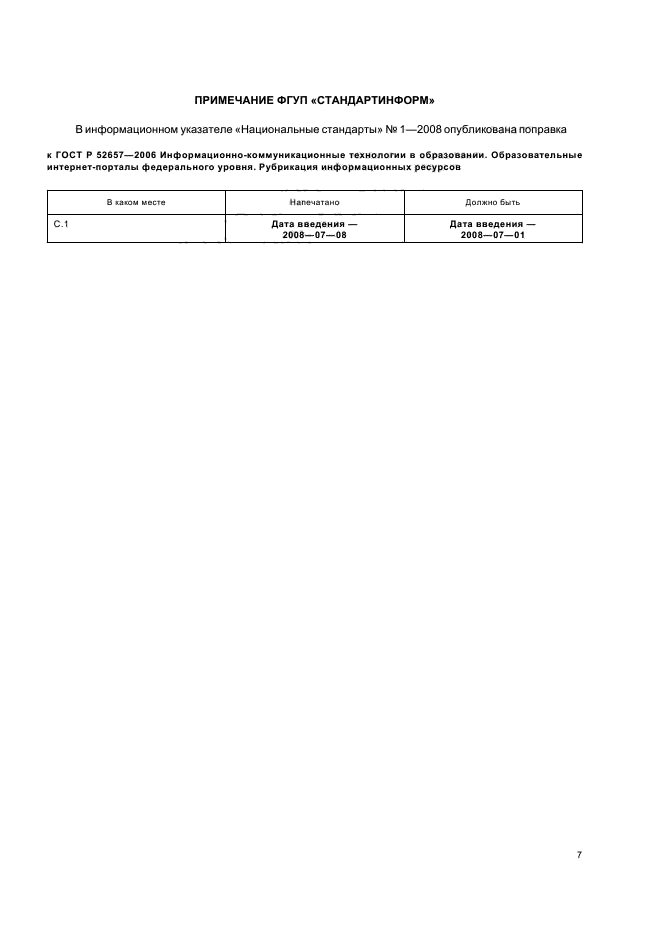 ПРИМЕЧАНИЕ ФГУП «СТАНДАРТИНФОРМ»

В информационном указателе «Национальные стандарты» № 1—2008 опубликована поправка

к ГОСТ Р 52657—2006 Информационно-коммуникационные технологии в образовании. Образовательные интернет-порталы федерального уровня. Рубрикация информационных ресурсов

| В каком месте | Напечатано | Должно быть |
|---|---|---|
| С.1 | Дата введения — 2008—07—08 | Дата введения — 2008—07—01 |

7